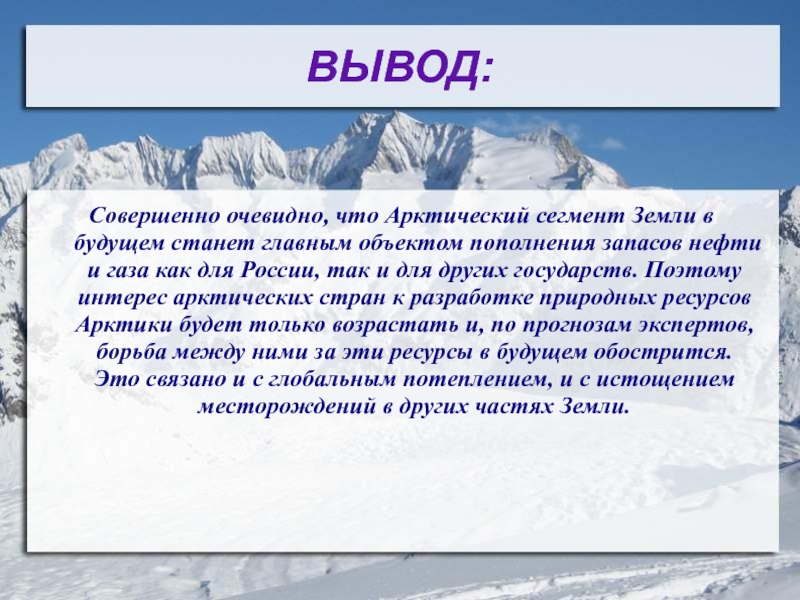 ВЫВОД:

Совершенно очевидно, что Арктический сегмент Земли в будущем станет главным объектом пополнения запасов нефти и газа как для России, так и для других государств. Поэтому интерес арктических стран к разработке природных ресурсов Арктики будет только возрастать и, по прогнозам экспертов, борьба между ними за эти ресурсы в будущем обострится. Это связано и с глобальным потеплением, и с истощением месторождений в других частях Земли.